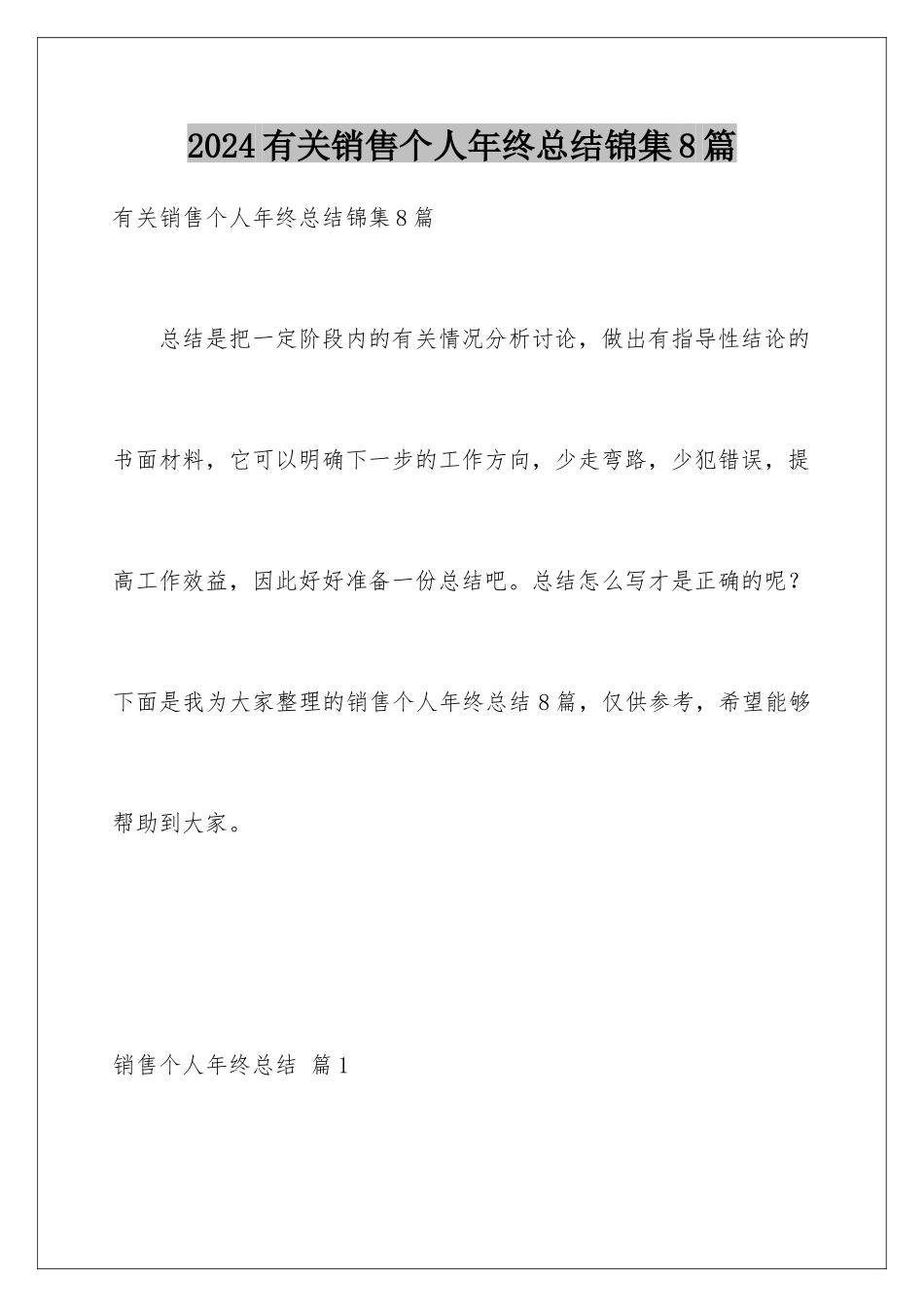 2024有关销售个人年终总结锦集8篇

有关销售个人年终总结锦集8篇

总结是把一定阶段内的有关情况分析讨论，做出有指导性结论的书面材料，它可以明确下一步的工作方向，少走弯路，少犯错误，提高工作效益，因此好好准备一份总结吧。总结怎么写才是正确的呢？下面是我为大家整理的销售个人年终总结8篇，仅供参考，希望能够帮助到大家。

销售个人年终总结 篇1